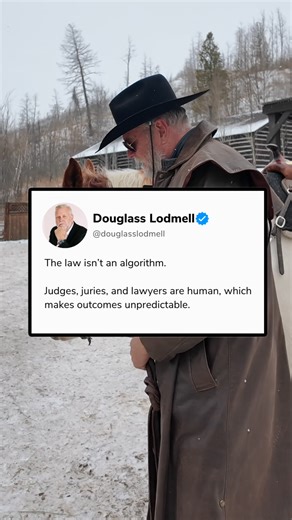 Douglass Lodmell
@douglasslodmell

The law isn't an algorithm.

Judges, juries, and lawyers are human, which makes outcomes unpredictable.